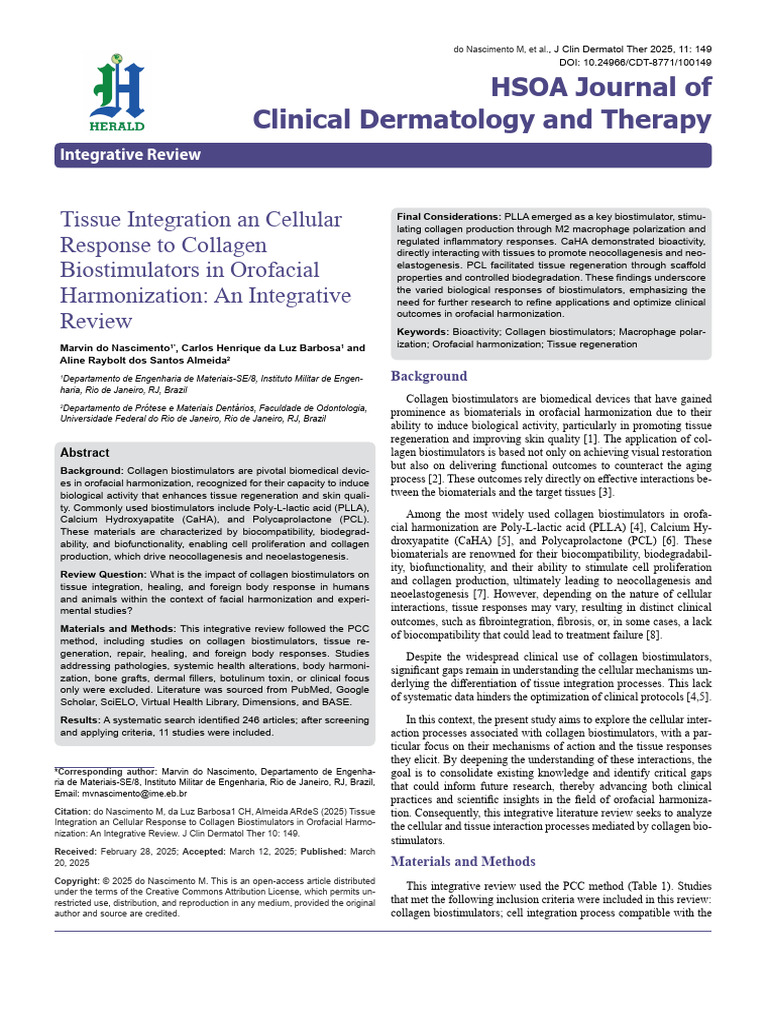 HERALD

do Nascimento M, et al., J Clin Dermatol Ther 2025, 11: 149
DOI: 10.24966/CDT-8771/100149

HSOA Journal of
Clinical Dermatology and Therapy

Integrative Review

Tissue Integration an Cellular Response to Collagen Biostimulators in Orofacial Harmonization: An Integrative Review

Marvin do Nascimento¹*, Carlos Henrique da Luz Barbosa¹ and Aline Raybolt dos Santos Almeida²

¹Departamento de Engenharia de Materiais-SE/8, Instituto Militar de Engenharia, Rio de Janeiro, RJ, Brazil

²Departamento de Prótese e Materiais Dentários, Faculdade de Odontologia, Universidade Federal do Rio de Janeiro, Rio de Janeiro, RJ, Brazil

Abstract

Background: Collagen biostimulators are pivotal biomedical devices in orofacial harmonization, recognized for their capacity to induce biological activity that enhances tissue regeneration and skin quality. Commonly used biostimulators include Poly-L-lactic acid (PLLA), Calcium Hydroxyapatite (CaHA), and Polycaprolactone (PCL). These materials are characterized by biocompatibility, biodegradability, and biofunctionality, enabling cell proliferation and collagen production, which drive neocollagenesis and neoelastogenesis.

Review Question: What is the impact of collagen biostimulators on tissue integration, healing, and foreign body response in humans and animals within the context of facial harmonization and experimental studies?

Materials and Methods: This integrative review followed the PCC method, including studies on collagen biostimulators, tissue regeneration, repair, healing, and foreign body responses. Studies addressing pathologies, systemic health alterations, body harmonization, bone grafts, dermal fillers, botulinum toxin, or clinical focus only were excluded. Literature was sourced from PubMed, Google Scholar, SciELO, Virtual Health Library, Dimensions, and BASE.

Results: A systematic search identified 246 articles; after screening and applying criteria, 11 studies were included.

*Corresponding author: Marvin do Nascimento, Departamento de Engenharia de Materiais-SE/8, Instituto Militar de Engenharia, Rio de Janeiro, RJ, Brazil, Email: mvnascimento@ime.eb.br

Citation: do Nascimento M, da Luz Barbosa1 CH, Almeida ARdeS (2025) Tissue Integration an Cellular Response to Collagen Biostimulators in Orofacial Harmonization: An Integrative Review. J Clin Dermatol Ther 10: 149.

Received: February 28, 2025; Accepted: March 12, 2025; Published: March 20, 2025

Copyright: © 2025 do Nascimento M. This is an open-access article distributed under the terms of the Creative Commons Attribution License, which permits unrestricted use, distribution, and reproduction in any medium, provided the original author and source are credited.

Final Considerations: PLLA emerged as a key biostimulator, stimulating collagen production through M2 macrophage polarization and regulated inflammatory responses. CaHA demonstrated bioactivity, directly interacting with tissues to promote neocollagenesis and neoelastogenesis. PCL facilitated tissue regeneration through scaffold properties and controlled biodegradation. These findings underscore the varied biological responses of biostimulators, emphasizing the need for further research to refine applications and optimize clinical outcomes in orofacial harmonization.

Keywords: Bioactivity; Collagen biostimulators; Macrophage polarization; Orofacial harmonization; Tissue regeneration

Background

Collagen biostimulators are biomedical devices that have gained prominence as biomaterials in orofacial harmonization due to their ability to induce biological activity, particularly in promoting tissue regeneration and improving skin quality [1]. The application of collagen biostimulators is based not only on achieving visual restoration but also on delivering functional outcomes to counteract the aging process [2]. These outcomes rely directly on effective interactions between the biomaterials and the target tissues [3].

Among the most widely used collagen biostimulators in orofacial harmonization are Poly-L-lactic acid (PLLA) [4], Calcium Hydroxyapatite (CaHA) [5], and Polycaprolactone (PCL) [6]. These biomaterials are renowned for their biocompatibility, biodegradability, biofunctionality, and their ability to stimulate cell proliferation and collagen production, ultimately leading to neocollagenesis and neoelastogenesis [7]. However, depending on the nature of cellular interactions, tissue responses may vary, resulting in distinct clinical outcomes, such as fibrointegration, fibrosis, or, in some cases, a lack of biocompatibility that could lead to treatment failure [8].

Despite the widespread clinical use of collagen biostimulators, significant gaps remain in understanding the cellular mechanisms underlying the differentiation of tissue integration processes. This lack of systematic data hinders the optimization of clinical protocols [4,5].

In this context, the present study aims to explore the cellular interaction processes associated with collagen biostimulators, with a particular focus on their mechanisms of action and the tissue responses they elicit. By deepening the understanding of these interactions, the goal is to consolidate existing knowledge and identify critical gaps that could inform future research, thereby advancing both clinical practices and scientific insights in the field of orofacial harmonization. Consequently, this integrative literature review seeks to analyze the cellular and tissue interaction processes mediated by collagen biostimulators.

Materials and Methods

This integrative review used the PCC method (Table 1). Studies that met the following inclusion criteria were included in this review: collagen biostimulators; cell integration process compatible with the